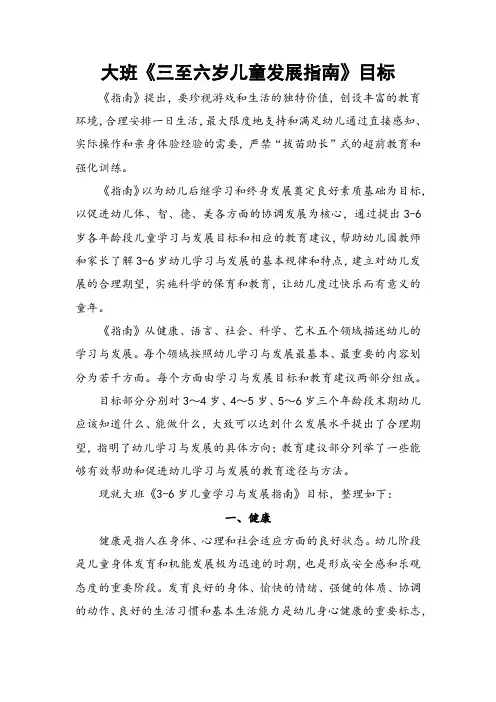 大班《三至六岁儿童发展指南》目标

《指南》提出，要珍视游戏和生活的独特价值，创设丰富的教育环境，合理安排一日生活，最大限度地支持和满足幼儿通过直接感知、实际操作和亲身体验经验的需要，严禁“拔苗助长”式的超前教育和强化训练。

《指南》以为幼儿后继学习和终身发展奠定良好素质基础为目标，以促进幼儿体、智、德、美各方面的协调发展为核心，通过提出 3-6 岁各年龄段儿童学习与发展目标和相应的教育建议，帮助幼儿园教师和家长了解 3-6 岁幼儿学习与发展的基本规律和特点，建立对幼儿发展的合理期望，实施科学的保育和教育，让幼儿度过快乐而有意义的童年。

《指南》从健康、语言、社会、科学、艺术五个领域描述幼儿的学习与发展。每个领域按照幼儿学习与发展最基本、最重要的内容划分为若干方面。每个方面由学习与发展目标和教育建议两部分组成。

目标部分分别对 3～4 岁、4～5 岁、5～6 岁三个年龄段末期幼儿应该知道什么、能做什么，大致可以达到什么发展水平提出了合理期望，指明了幼儿学习与发展的具体方向；教育建议部分列举了一些能够有效帮助和促进幼儿学习与发展的教育途径与方法。

现就大班《3-6 岁儿童学习与发展指南》目标，整理如下：

一、健康

健康是指人在身体、心理和社会适应方面的良好状态。幼儿阶段是儿童身体发育和机能发展极为迅速的时期，也是形成安全感和乐观态度的重要阶段。发育良好的身体、愉快的情绪、强健的体质、协调的动作、良好的生活习惯和基本生活能力是幼儿身心健康的重要标志，